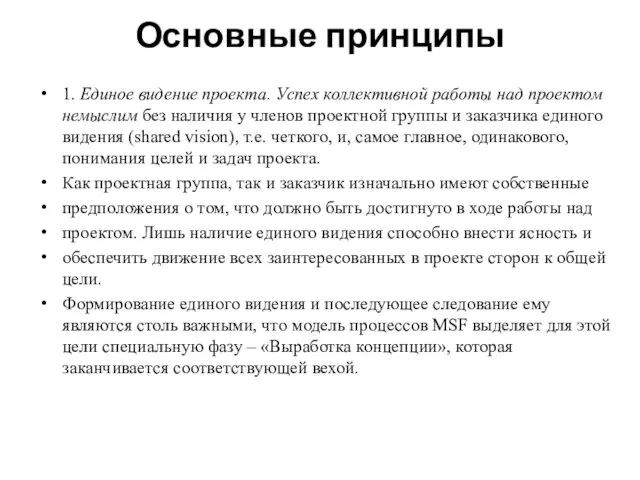 Основные принципы

• 1. Единое видение проекта. Успех коллективной работы над проектом немыслим без наличия у членов проектной группы и заказчика единого видения (shared vision), т.е. четкого, и, самое главное, одинакового, понимания целей и задач проекта.

• Как проектная группа, так и заказчик изначально имеют собственные

• предположения о том, что должно быть достигнуто в ходе работы над

• проектом. Лишь наличие единого видения способно внести ясность и

• обеспечить движение всех заинтересованных в проекте сторон к общей цели.

• Формирование единого видения и последующее следование ему являются столь важными, что модель процессов MSF выделяет для этой цели специальную фазу – «Выработка концепции», которая заканчивается соответствующей вехой.